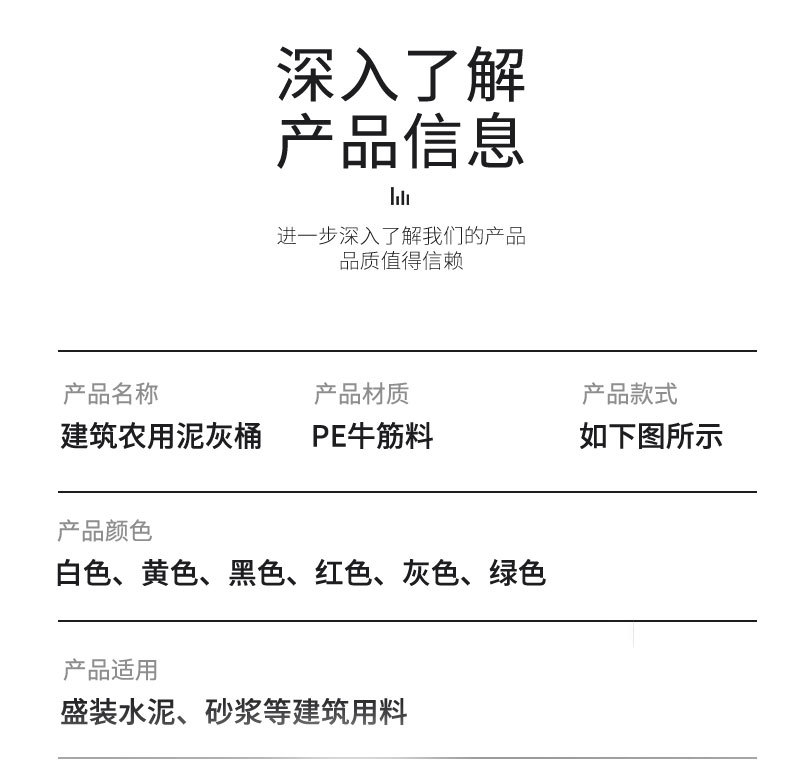 深入了解
产品信息

进一步深入了解我们的产品
品质值得信赖

产品名称
建筑农用泥灰桶

产品材质
PE牛筋料

产品款式
如下图所示

产品颜色
白色、黄色、黑色、红色、灰色、绿色

产品适用
盛装水泥、砂浆等建筑用料